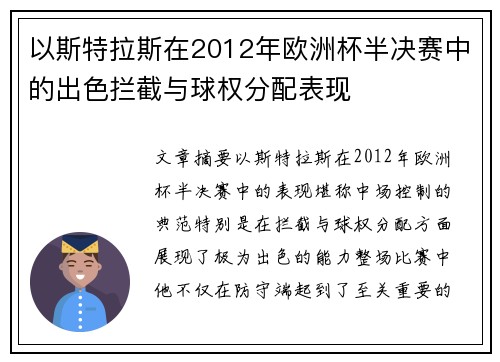 以斯特拉斯在2012年欧洲杯半决赛中的出色拦截与球权分配表现

文章摘要以斯特拉斯在2012年欧洲杯半决赛中的表现堪称中场控制的典范特别是在拦截与球权分配方面展现了极为出色的能力整场比赛中他不仅在防守端起到了至关重要的